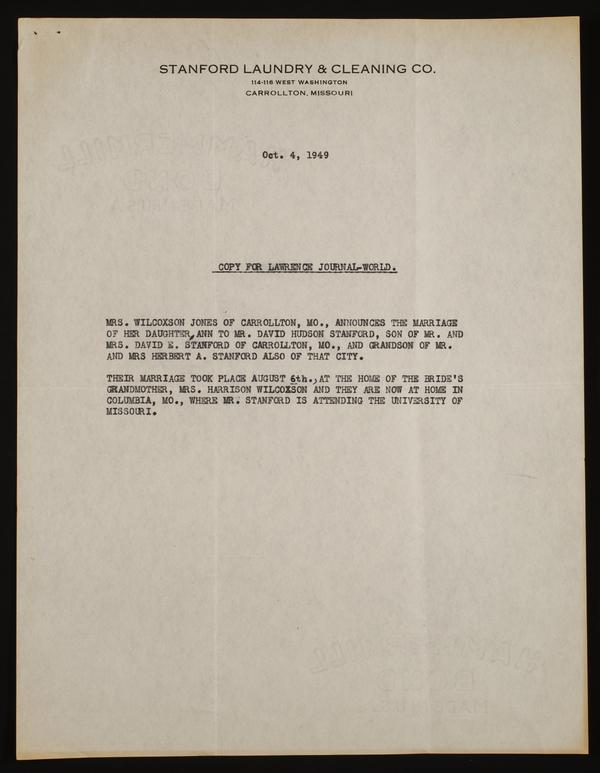 STANFORD LAUNDRY & CLEANING CO.
114-116 WEST WASHINGTON
CARROLLTON, MISSOURI

Oct. 4, 1949

COPY FOR LAWRENCE JOURNAL-WORLD.

MRS. WILCOXSON JONES OF CARROLLTON, MO., ANNOUNCES THE MARRIAGE OF HER DAUGHTER, ANN TO MR. DAVID HUDSON STANFORD, SON OF MR. AND MRS. DAVID E. STANFORD OF CARROLLTON, MO., AND GRANDSON OF MR. AND MRS HERBERT A. STANFORD ALSO OF THAT CITY.

THEIR MARRIAGE TOOK PLACE AUGUST 6th., AT THE HOME OF THE BRIDE'S GRANDMOTHER, MRS. HARRISON WILCOXSON AND THEY ARE NOW AT HOME IN COLUMBIA, MO., WHERE MR. STANFORD IS ATTENDING THE UNIVERSITY OF MISSOURI.